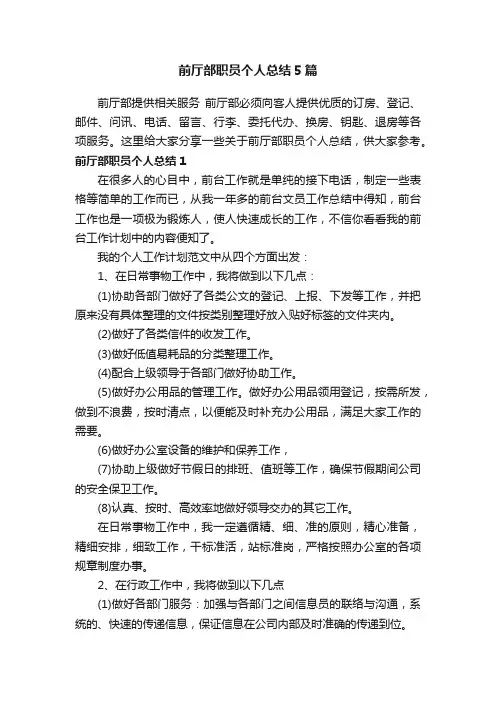 前厅部职员个人总结5篇

前厅部提供相关服务 前厅部必须向客人提供优质的订房、登记、邮件、问讯、电话、留言、行李、委托代办、换房、钥匙、退房等各项服务。这里给大家分享一些关于前厅部职员个人总结，供大家参考。

前厅部职员个人总结1

在很多人的心目中，前台工作就是单纯的接下电话，制定一些表格等简单的工作而已，从我一年多的前台文员工作总结中得知，前台工作也是一项极为锻炼人，使人快速成长的工作，不信你看看我的前台工作计划中的内容便知了。

我的个人工作计划范文中从四个方面出发：

1、在日常事物工作中，我将做到以下几点：

(1)协助各部门做好了各类公文的登记、上报、下发等工作，并把原来没有具体整理的文件按类别整理好放入贴好标签的文件夹内。

(2)做好了各类信件的收发工作。

(3)做好低值易耗品的分类整理工作。

(4)配合上级领导于各部门做好协助工作。

(5)做好办公用品的管理工作。做好办公用品领用登记，按需所发，做到不浪费，按时清点，以便能及时补充办公用品，满足大家工作的需要。

(6)做好办公室设备的维护和保养工作，

(7)协助上级做好节假日的排班、值班等工作，确保节假期间公司的安全保卫工作。

(8)认真、按时、高效率地做好领导交办的其它工作。

在日常事物工作中，我一定遵循精、细、准的原则，精心准备，精细安排，细致工作，干标准活，站标准岗，严格按照办公室的各项规章制度办事。

2、在行政工作中，我将做到以下几点

(1)做好各部门服务：加强与各部门之间信息员的联络与沟通，系统的、快速的传递信息，保证信息在公司内部及时准确的传递到位。